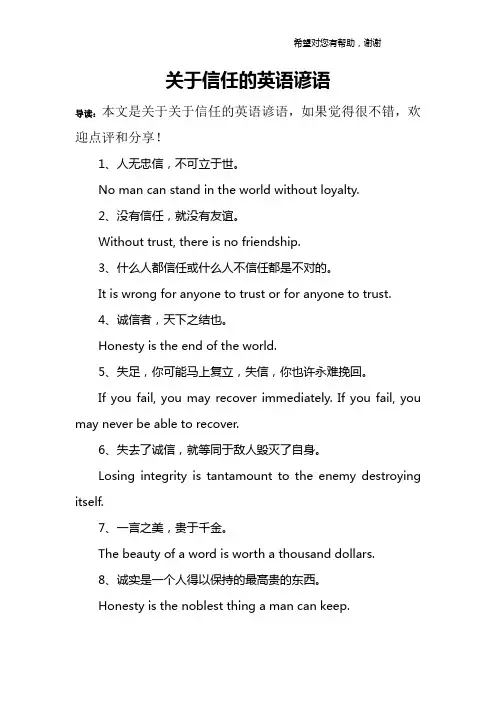 希望对您有帮助，谢谢

关于信任的英语谚语

导读：本文是关于关于信任的英语谚语，如果觉得很不错，欢迎点评和分享！

1、人无忠信，不可立于世。

No man can stand in the world without loyalty.

2、没有信任，就没有友谊。

Without trust, there is no friendship.

3、什么人都信任或什么人不信任都是不对的。

It is wrong for anyone to trust or for anyone to trust.

4、诚信者，天下之结也。

Honesty is the end of the world.

5、失足，你可能马上复立，失信，你也许永难挽回。

If you fail, you may recover immediately. If you fail, you may never be able to recover.

6、失去了诚信，就等同于敌人毁灭了自身。

Losing integrity is tantamount to the enemy destroying itself.

7、一言之美，贵于千金。

The beauty of a word is worth a thousand dollars.

8、诚实是一个人得以保持的最高贵的东西。

Honesty is the noblest thing a man can keep.